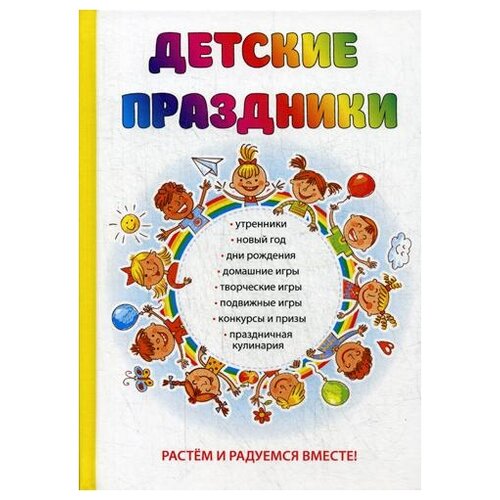 ДЕТСКИЕ ПРАЗДНИКИ

• утренники
• новый год
• дни рождения
• домашние игры
• творческие игры
• подвижные игры
• конкурсы и призы
• праздничная кулинария

РАСТЁМ И РАДУЕМСЯ ВМЕСТЕ!